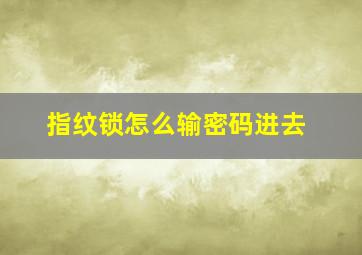 指纹锁怎么输密码进去